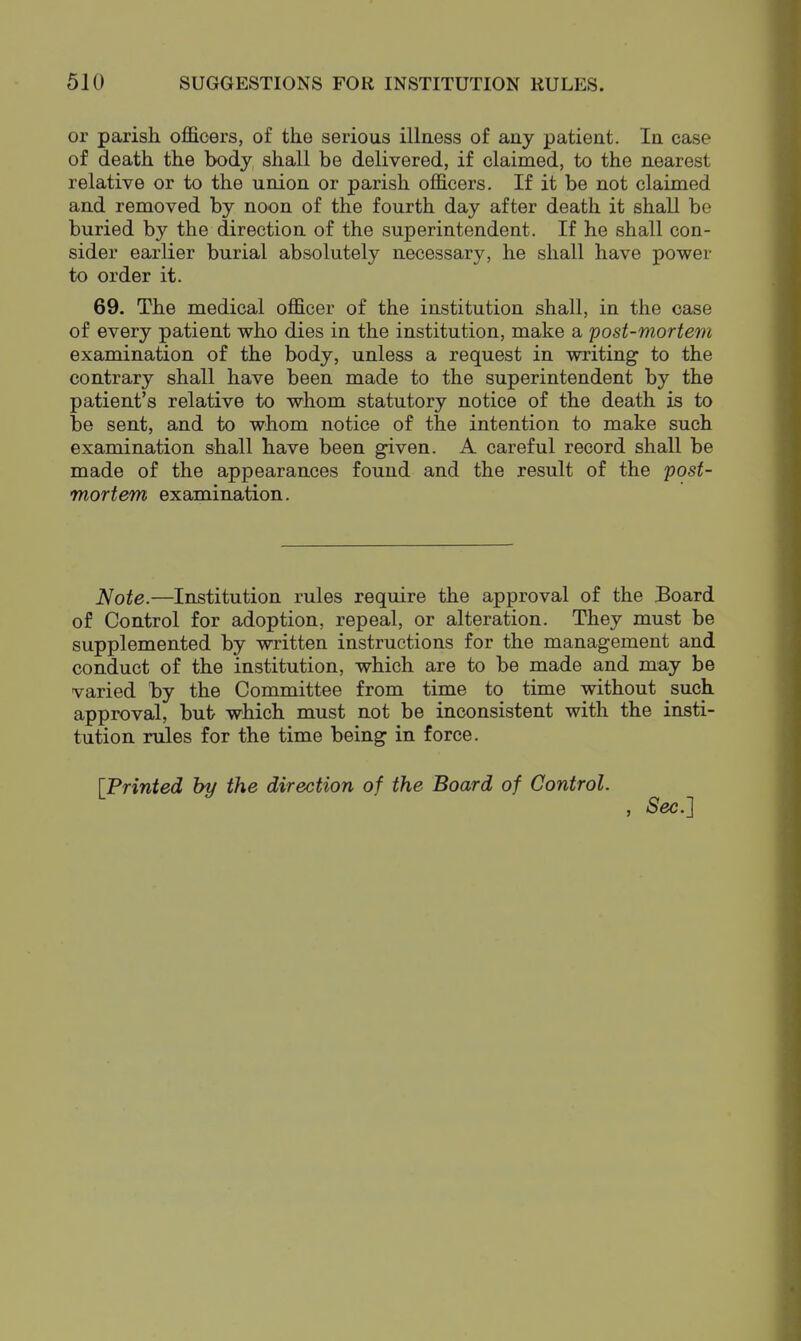 510 SUGGESTIONS FOR INSTITUTION RULES.

or parish officers, of the serious illness of any patient. In case of death the body shall be delivered, if claimed, to the nearest relative or to the union or parish officers. If it be not claimed and removed by noon of the fourth day after death it shall be buried by the direction of the superintendent. If he shall consider earlier burial absolutely necessary, he shall have power to order it.

69. The medical officer of the institution shall, in the case of every patient who dies in the institution, make a post-mortem examination of the body, unless a request in writing to the contrary shall have been made to the superintendent by the patient's relative to whom statutory notice of the death is to be sent, and to whom notice of the intention to make such examination shall have been given. A careful record shall be made of the appearances found and the result of the post-mortem examination.

Note.—Institution rules require the approval of the Board of Control for adoption, repeal, or alteration. They must be supplemented by written instructions for the management and conduct of the institution, which are to be made and may be varied by the Committee from time to time without such approval, but which must not be inconsistent with the institution rules for the time being in force.

[Printed by the direction of the Board of Control.
, Sec.]